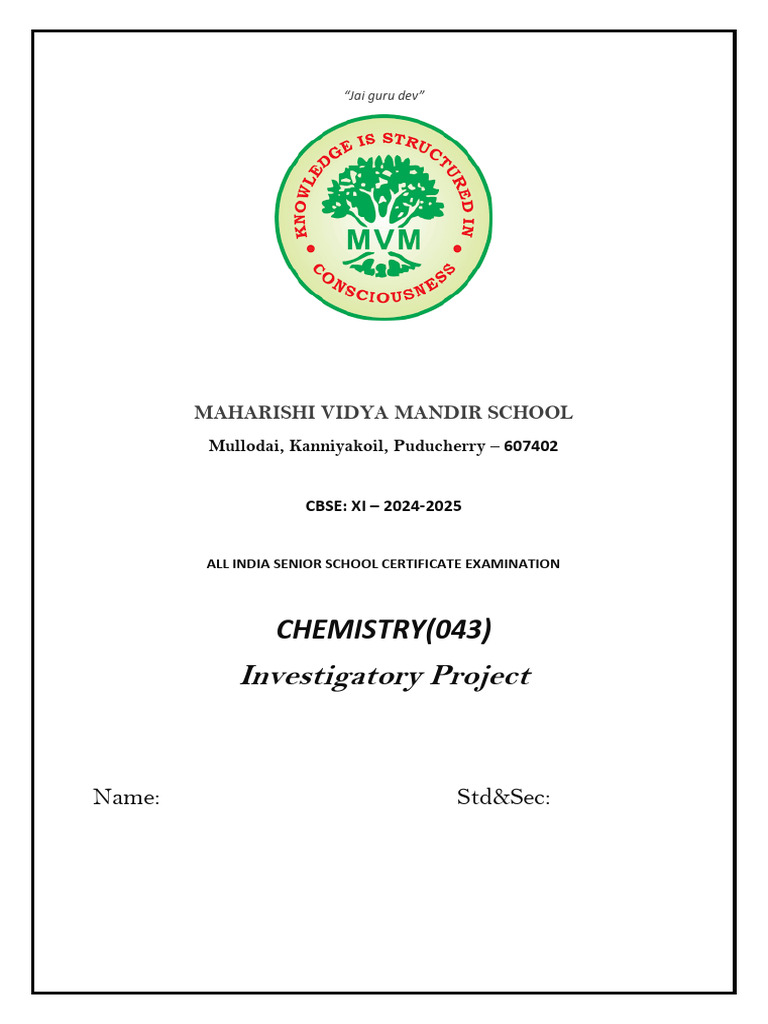 "Jai guru dev"

KNOWLEDGE IS STRUCTURED IN CONSCIOUSNESS

MVM

MAHARISHI VIDYA MANDIR SCHOOL

Mullodai, Kanniyakoil, Puducherry – 607402

CBSE: XI – 2024-2025

ALL INDIA SENIOR SCHOOL CERTIFICATE EXAMINATION

CHEMISTRY(043)

Investigatory Project

Name:

Std&Sec: